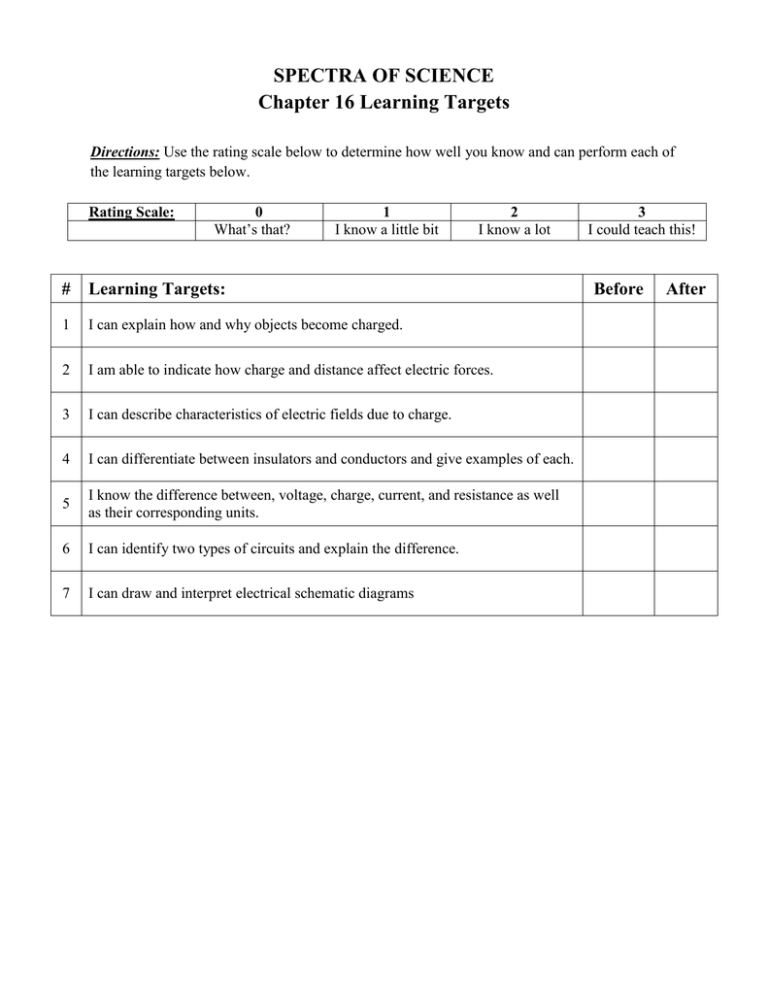 SPECTRA OF SCIENCE
Chapter 16 Learning Targets

Directions: Use the rating scale below to determine how well you know and can perform each of the learning targets below.

| Rating Scale: | 0 | 1 | 2 | 3 |
|---|---|---|---|---|
| | What's that? | I know a little bit | I know a lot | I could teach this! |

| # | Learning Targets: | Before | After |
|---|---|---|---|
| 1 | I can explain how and why objects become charged. | | |
| 2 | I am able to indicate how charge and distance affect electric forces. | | |
| 3 | I can describe characteristics of electric fields due to charge. | | |
| 4 | I can differentiate between insulators and conductors and give examples of each. | | |
| 5 | I know the difference between, voltage, charge, current, and resistance as well as their corresponding units. | | |
| 6 | I can identify two types of circuits and explain the difference. | | |
| 7 | I can draw and interpret electrical schematic diagrams | | |